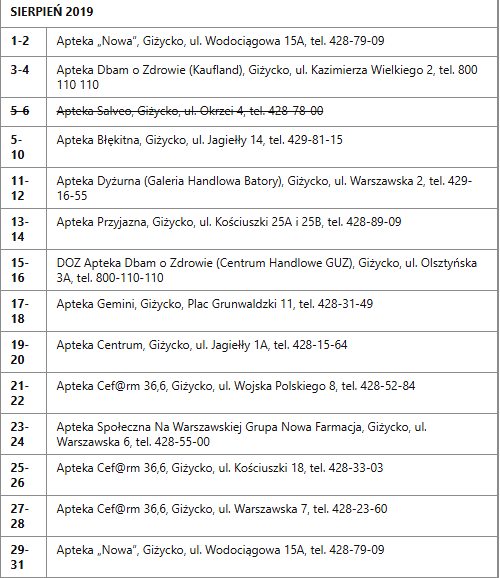 | SIERPIEŃ 2019 | |
|---|---|
| 1-2 | Apteka „Nowa", Giżycko, ul. Wodociągowa 15A, tel. 428-79-09 |
| 3-4 | Apteka Dbam o Zdrowie (Kaufland), Giżycko, ul. Kazimierza Wielkiego 2, tel. 800 110 110 |
| ~~5-6~~ | ~~Apteka Salveo, Giżycko, ul. Okrzei 4, tel. 428-78-00~~ |
| 5-10 | Apteka Błękitna, Giżycko, ul. Jagiełły 14, tel. 429-81-15 |
| 11-12 | Apteka Dyżurna (Galeria Handlowa Batory), Giżycko, ul. Warszawska 2, tel. 429-16-55 |
| 13-14 | Apteka Przyjazna, Giżycko, ul. Kościuszki 25A i 25B, tel. 428-89-09 |
| 15-16 | DOZ Apteka Dbam o Zdrowie (Centrum Handlowe GUZ), Giżycko, ul. Olsztyńska 3A, tel. 800-110-110 |
| 17-18 | Apteka Gemini, Giżycko, Plac Grunwaldzki 11, tel. 428-31-49 |
| 19-20 | Apteka Centrum, Giżycko, ul. Jagiełły 1A, tel. 428-15-64 |
| 21-22 | Apteka Cef@rm 36,6, Giżycko, ul. Wojska Polskiego 8, tel. 428-52-84 |
| 23-24 | Apteka Społeczna Na Warszawskiej Grupa Nowa Farmacja, Giżycko, ul. Warszawska 6, tel. 428-55-00 |
| 25-26 | Apteka Cef@rm 36,6, Giżycko, ul. Kościuszki 18, tel. 428-33-03 |
| 27-28 | Apteka Cef@rm 36,6, Giżycko, ul. Warszawska 7, tel. 428-23-60 |
| 29-31 | Apteka „Nowa", Giżycko, ul. Wodociągowa 15A, tel. 428-79-09 |